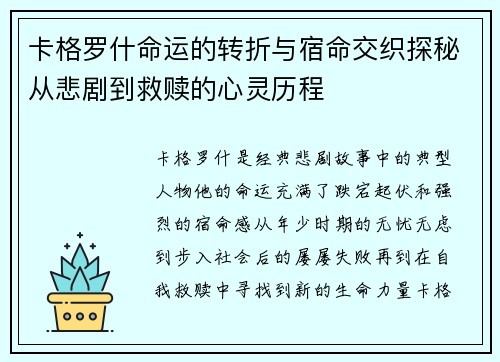 卡格罗什命运的转折与宿命交织探秘从悲剧到救赎的心灵历程

卡格罗什是经典悲剧故事中的典型人物他的命运充满了跌宕起伏和强烈的宿命感从年少时期的无忧无虑到步入社会后的屡屡失败再到在自我救赎中寻找到新的生命力量卡格